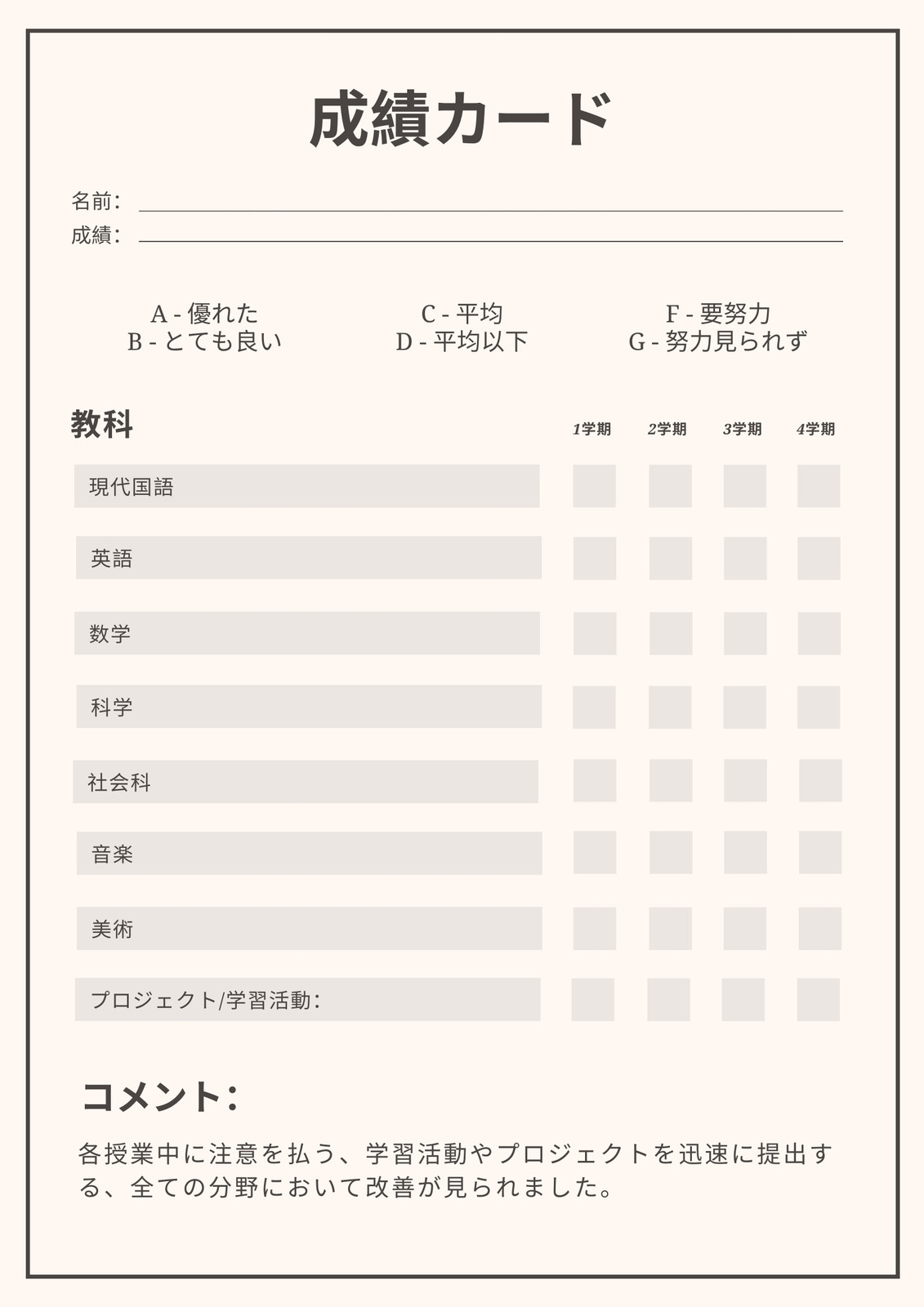 成績カード

名前：

成績：

A - 優れた
B - とても良い

C - 平均
D - 平均以下

F - 要努力
G - 努力見られず

| 教科 | 1学期 | 2学期 | 3学期 | 4学期 |
|---|---|---|---|---|
| 現代国語 | | | | |
| 英語 | | | | |
| 数学 | | | | |
| 科学 | | | | |
| 社会科 | | | | |
| 音楽 | | | | |
| 美術 | | | | |
| プロジェクト/学習活動： | | | | |

コメント：

各授業中に注意を払う、学習活動やプロジェクトを迅速に提出する、全ての分野において改善が見られました。